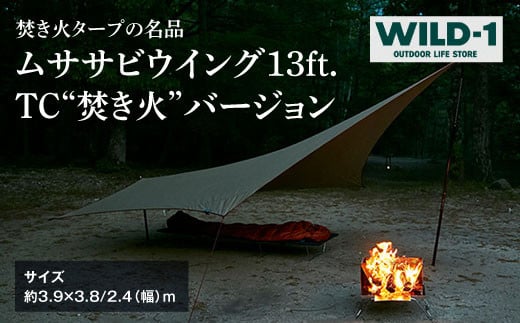 焚き火タープの名品
ムササビウイング13ft.
TC“焚き火”バージョン

WILD-1
OUTDOOR LIFE STORE

サイズ
約3.9×3.8/2.4（幅）m